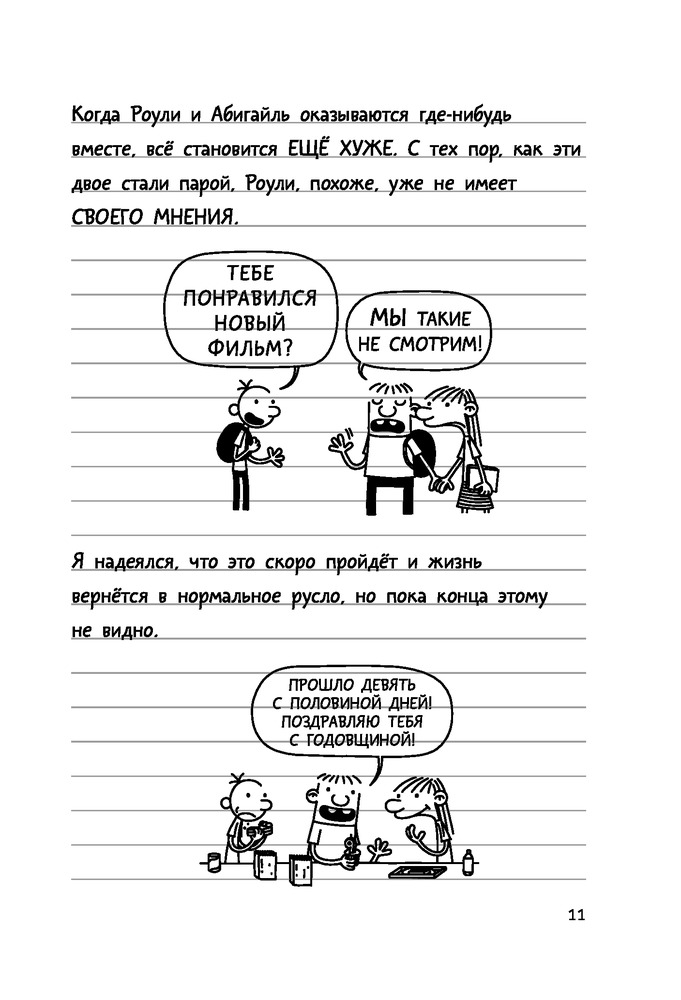 Когда Роули и Абигайль оказываются где-нибудь вместе, всё становится ЕЩЁ ХУЖЕ. С тех пор, как эти двое стали парой, Роули, похоже, уже не имеет СВОЕГО МНЕНИЯ.

ТЕБЕ ПОНРАВИЛСЯ НОВЫЙ ФИЛЬМ?

МЫ ТАКИЕ НЕ СМОТРИМ!

Я надеялся, что это скоро пройдёт и жизнь вернётся в нормальное русло, но пока конца этому не видно.

ПРОШЛО ДЕВЯТЬ С ПОЛОВИНОЙ ДНЕЙ! ПОЗДРАВЛЯЮ ТЕБЯ С ГОДОВЩИНОЙ!

11